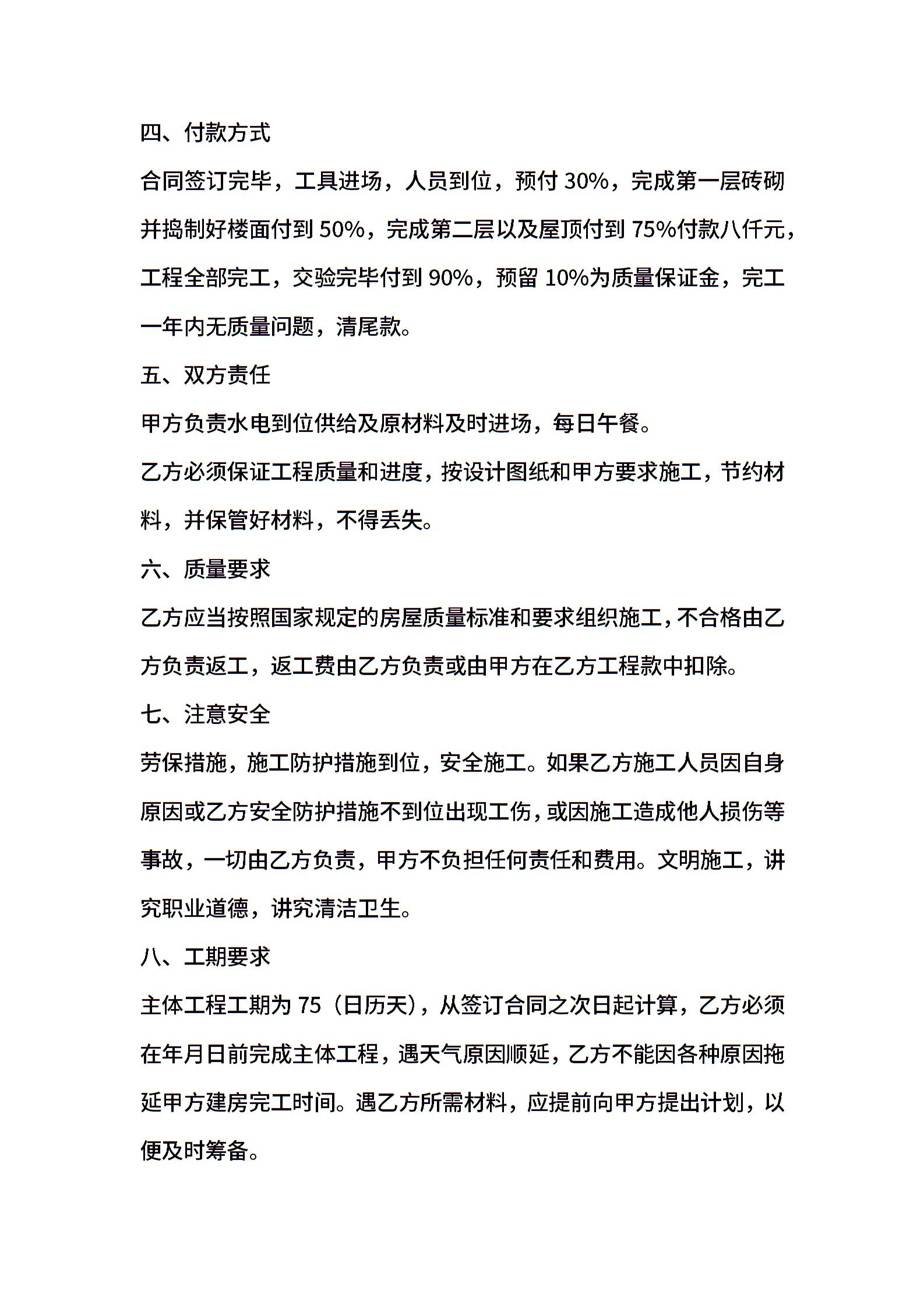 四、付款方式

合同签订完毕，工具进场，人员到位，预付 30%，完成第一层砖砌并捣制好楼面付到 50%，完成第二层以及屋顶付到 75%付款八仟元，工程全部完工，交验完毕付到 90%，预留 10%为质量保证金，完工一年内无质量问题，清尾款。

五、双方责任

甲方负责水电到位供给及原材料及时进场，每日午餐。

乙方必须保证工程质量和进度，按设计图纸和甲方要求施工，节约材料，并保管好材料，不得丢失。

六、质量要求

乙方应当按照国家规定的房屋质量标准和要求组织施工，不合格由乙方负责返工，返工费由乙方负责或由甲方在乙方工程款中扣除。

七、注意安全

劳保措施，施工防护措施到位，安全施工。如果乙方施工人员因自身原因或乙方安全防护措施不到位出现工伤，或因施工造成他人损伤等事故，一切由乙方负责，甲方不负担任何责任和费用。文明施工，讲究职业道德，讲究清洁卫生。

八、工期要求

主体工程工期为 75（日历天），从签订合同之次日起计算，乙方必须在年月日前完成主体工程，遇天气原因顺延，乙方不能因各种原因拖延甲方建房完工时间。遇乙方所需材料，应提前向甲方提出计划，以便及时筹备。